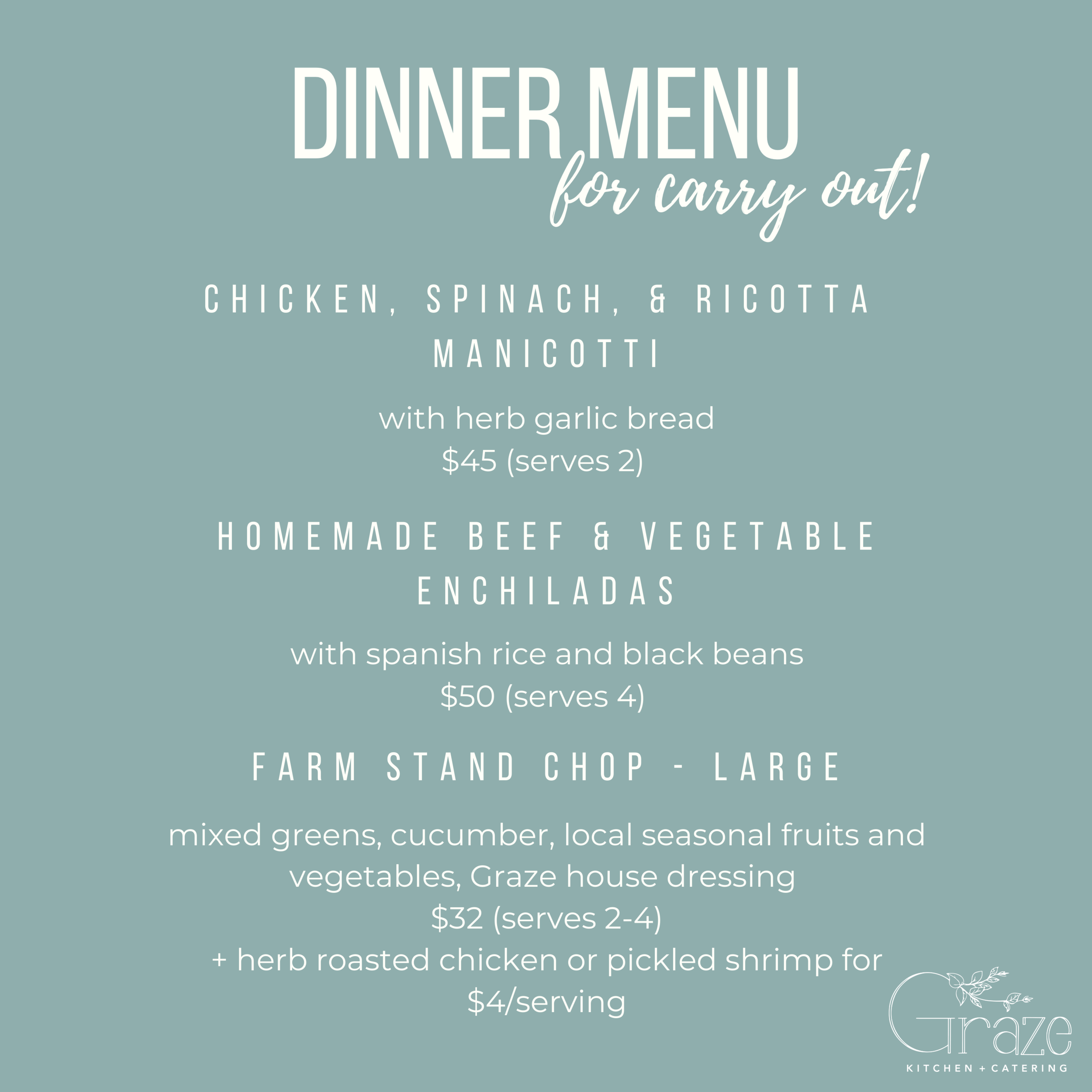 DINNER MENU
for carry out!

CHICKEN, SPINACH, & RICOTTA MANICOTTI

with herb garlic bread
$45 (serves 2)

HOMEMADE BEEF & VEGETABLE ENCHILADAS

with spanish rice and black beans
$50 (serves 4)

FARM STAND CHOP - LARGE

mixed greens, cucumber, local seasonal fruits and vegetables, Graze house dressing
$32 (serves 2-4)
+ herb roasted chicken or pickled shrimp for $4/serving

Graze
KITCHEN + CATERING